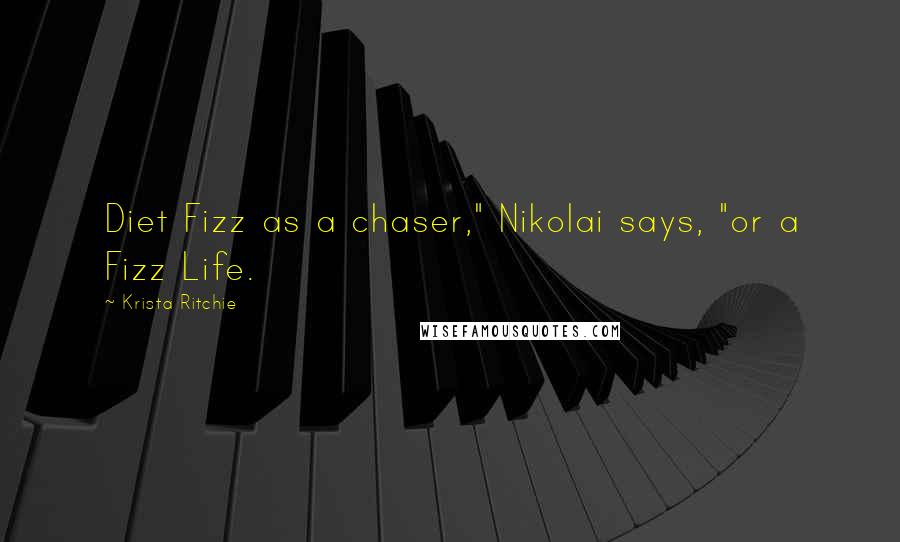 Diet Fizz as a chaser," Nikolai says, "or a Fizz Life.

~ Krista Ritchie

WISEFAMOUSQUOTES.COM